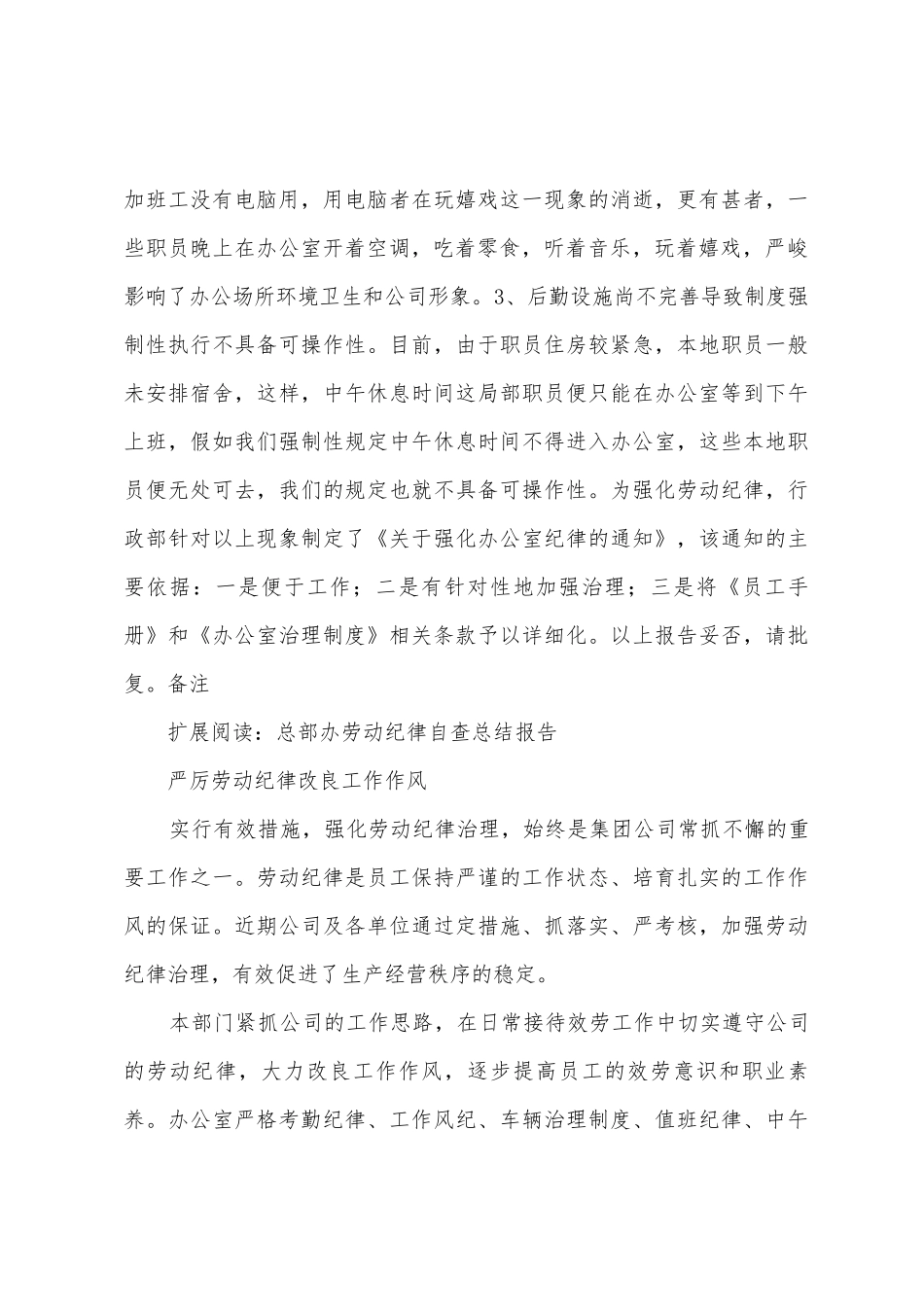 加班工没有电脑用，用电脑者在玩嬉戏这一现象的消逝，更有甚者，一些职员晚上在办公室开着空调，吃着零食，听着音乐，玩着嬉戏，严峻影响了办公场所环境卫生和公司形象。3、后勤设施尚不完善导致制度强制性执行不具备可操作性。目前，由于职员住房较紧急，本地职员一般未安排宿舍，这样，中午休息时间这局部职员便只能在办公室等到下午上班，假如我们强制性规定中午休息时间不得进入办公室，这些本地职员便无处可去，我们的规定也就不具备可操作性。为强化劳动纪律，行政部针对以上现象制定了《关于强化办公室纪律的通知》，该通知的主要依据：一是便于工作；二是有针对性地加强治理；三是将《员工手册》和《办公室治理制度》相关条款予以详细化。以上报告妥否，请批复。备注

扩展阅读：总部办劳动纪律自查总结报告

严厉劳动纪律改良工作作风

实行有效措施，强化劳动纪律治理，始终是集团公司常抓不懈的重要工作之一。劳动纪律是员工保持严谨的工作状态、培育扎实的工作作风的保证。近期公司及各单位通过定措施、抓落实、严考核，加强劳动纪律治理，有效促进了生产经营秩序的稳定。

本部门紧抓公司的工作思路，在日常接待效劳工作中切实遵守公司的劳动纪律，大力改良工作作风，逐步提高员工的效劳意识和职业素养。办公室严格考勤纪律、工作风纪、车辆治理制度、值班纪律、中午